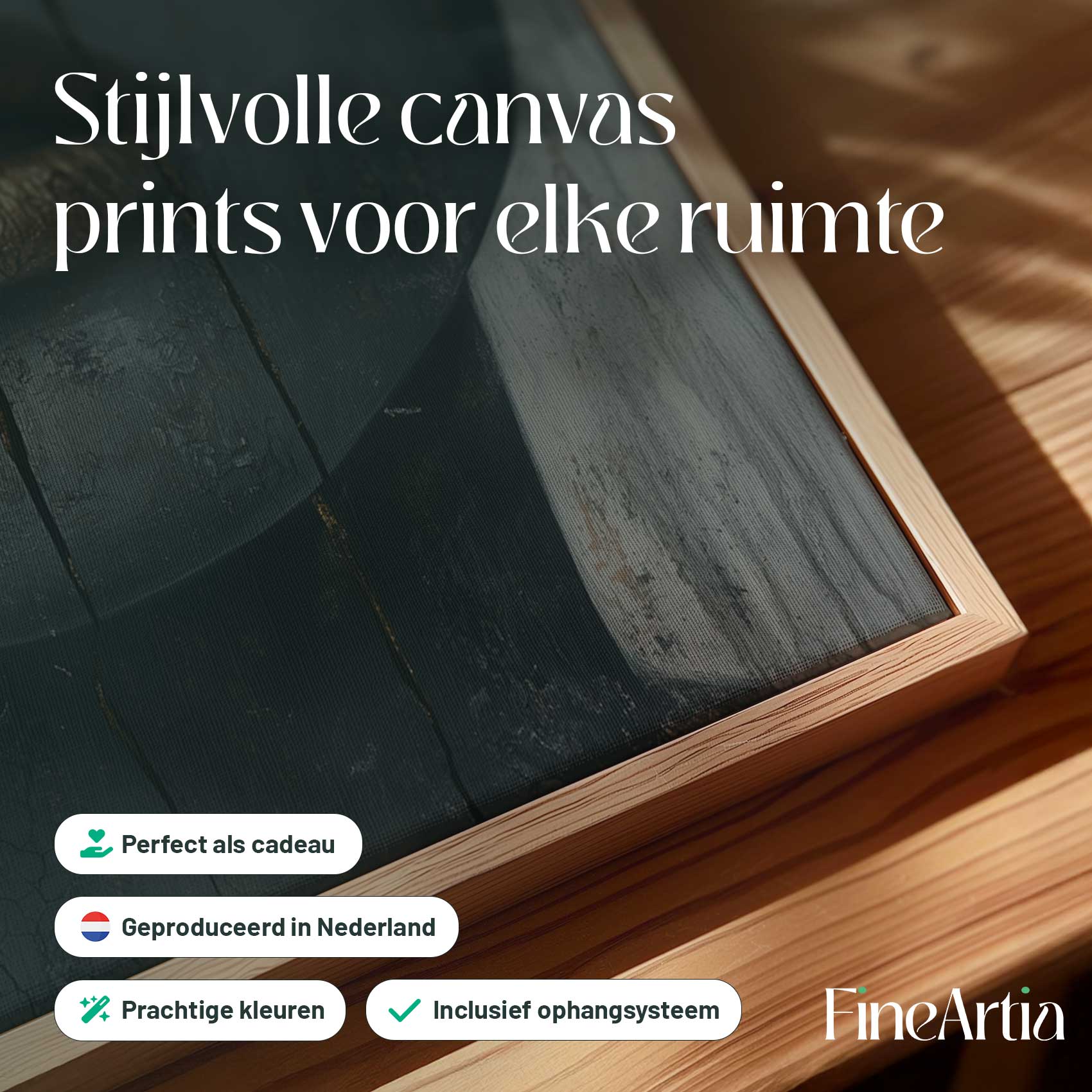 Stijlvolle canvas prints voor elke ruimte

Perfect als cadeau

Geproduceerd in Nederland

Prachtige kleuren

Inclusief ophangsysteem

FineArtia